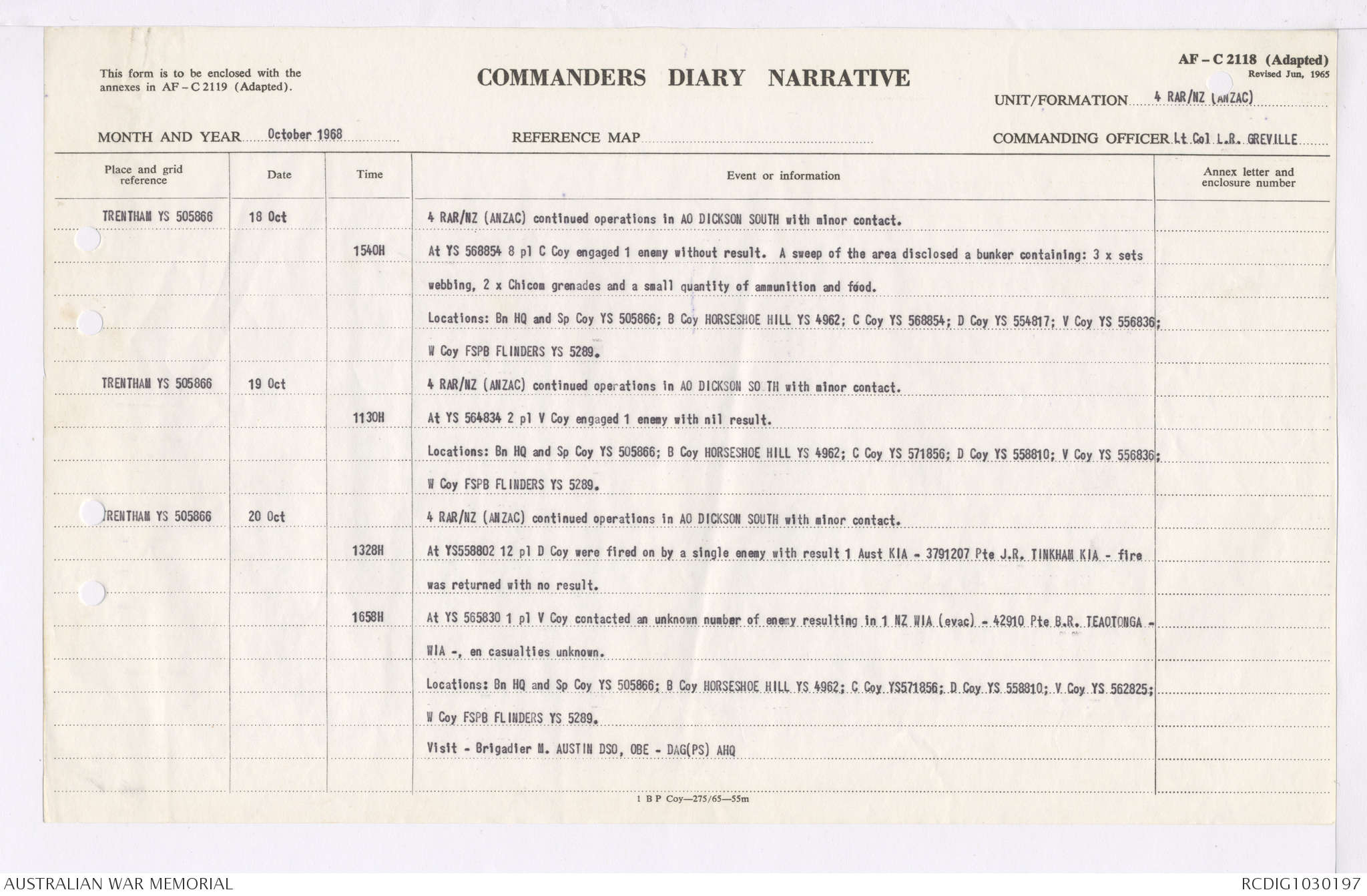 This form is to be enclosed with the annexes in AF – C 2119 (Adapted).

COMMANDERS DIARY NARRATIVE

AF – C 2118 (Adapted)
Revised Jun, 1965

UNIT/FORMATION 4 RAR/NZ (ANZAC)

MONTH AND YEAR October 1968

REFERENCE MAP

COMMANDING OFFICER Lt Col L.R. GREVILLE

| Place and grid reference | Date | Time | Event or information | Annex letter and enclosure number |
|---|---|---|---|---|
| TRENTHAM YS 505866 | 18 Oct | | 4 RAR/NZ (ANZAC) continued operations in AO DICKSON SOUTH with minor contact. | |
| | | 1540H | At YS 568854 8 pl C Coy engaged 1 enemy without result. A sweep of the area disclosed a bunker containing: 3 x sets webbing, 2 x Chicom grenades and a small quantity of ammunition and food. | |
| | | | Locations: Bn HQ and Sp Coy YS 505866; B Coy HORSESHOE HILL YS 4962; C Coy YS 568854; D Coy YS 554817; V Coy YS 556836; W Coy FSPB FLINDERS YS 5289. | |
| TRENTHAM YS 505866 | 19 Oct | | 4 RAR/NZ (ANZAC) continued operations in AO DICKSON SO TH with minor contact. | |
| | | 1130H | At YS 564834 2 pl V Coy engaged 1 enemy with nil result. | |
| | | | Locations: Bn HQ and Sp Coy YS 505866; B Coy HORSESHOE HILL YS 4962; C Coy YS 571856; D Coy YS 558810; V Coy YS 556836; W Coy FSPB FLINDERS YS 5289. | |
| TRENTHAM YS 505866 | 20 Oct | | 4 RAR/NZ (ANZAC) continued operations in AO DICKSON SOUTH with minor contact. | |
| | | 1328H | At YS558802 12 pl D Coy were fired on by a single enemy with result 1 Aust KIA - 3791207 Pte J.R. TINKHAM KIA - fire was returned with no result. | |
| | | 1658H | At YS 565830 1 pl V Coy contacted an unknown number of enemy resulting in 1 NZ WIA (evac) - 42910 Pte B.R. TEAOTONGA - WIA -, en casualties unknown. | |
| | | | Locations: Bn HQ and Sp Coy YS 505866; B Coy HORSESHOE HILL YS 4962; C Coy YS571856; D Coy YS 558810; V Coy YS 562825; W Coy FSPB FLINDERS YS 5289. | |
| | | | Visit - Brigadier M. AUSTIN DSO, OBE - DAG(PS) AHQ | |

1 B P Coy—275/65—55m

AUSTRALIAN WAR MEMORIAL

RCDIG1030197